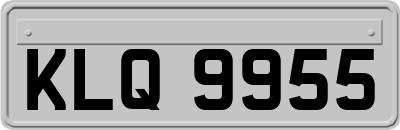 KLQ 9955